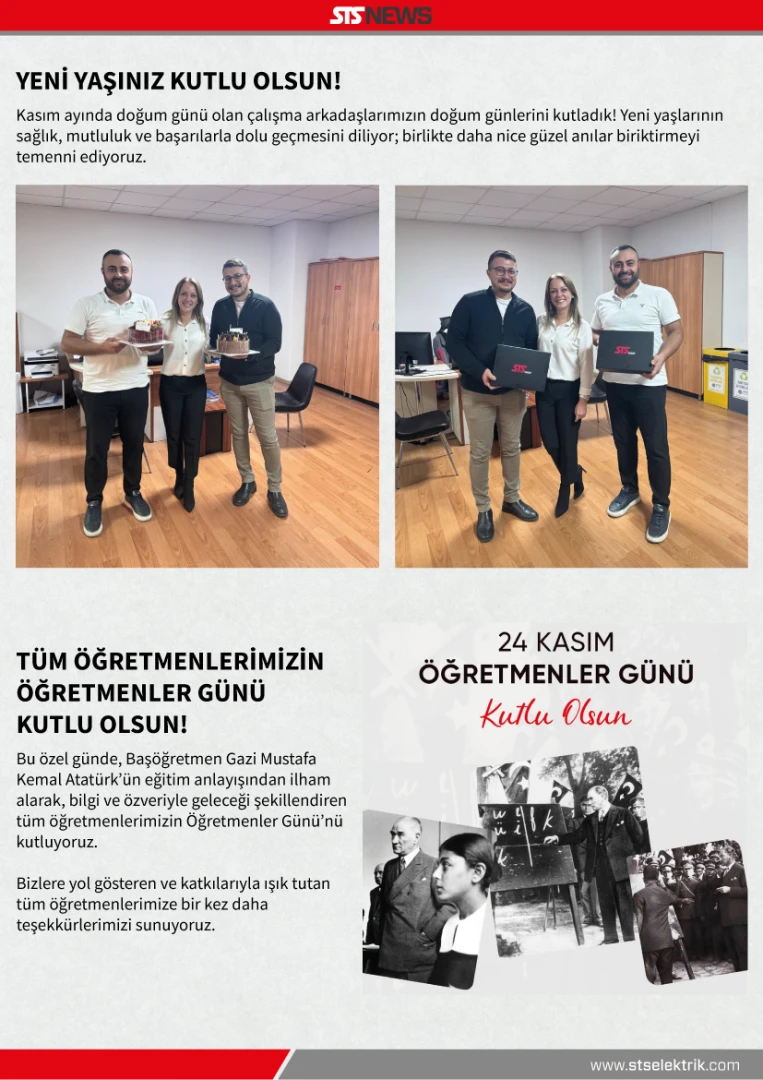 STS NEWS

YENİ YAŞINIZ KUTLU OLSUN!

Kasım ayında doğum günü olan çalışma arkadaşlarımızın doğum günlerini kutladık! Yeni yaşlarının sağlık, mutluluk ve başarılarla dolu geçmesini diliyor; birlikte daha nice güzel anılar biriktirmeyi temenni ediyoruz.

TÜM ÖĞRETMENLERİMİZİN ÖĞRETMENLER GÜNÜ KUTLU OLSUN!

Bu özel günde, Başöğretmen Gazi Mustafa Kemal Atatürk'ün eğitim anlayışından ilham alarak, bilgi ve özveriyle geleceği şekillendiren tüm öğretmenlerimizin Öğretmenler Günü'nü kutluyoruz.

Bizlere yol gösteren ve katkılarıyla ışık tutan tüm öğretmenlerimize bir kez daha teşekkürlerimizi sunuyoruz.

24 KASIM
ÖĞRETMENLER GÜNÜ
Kutlu Olsun

www.stselektrik.com